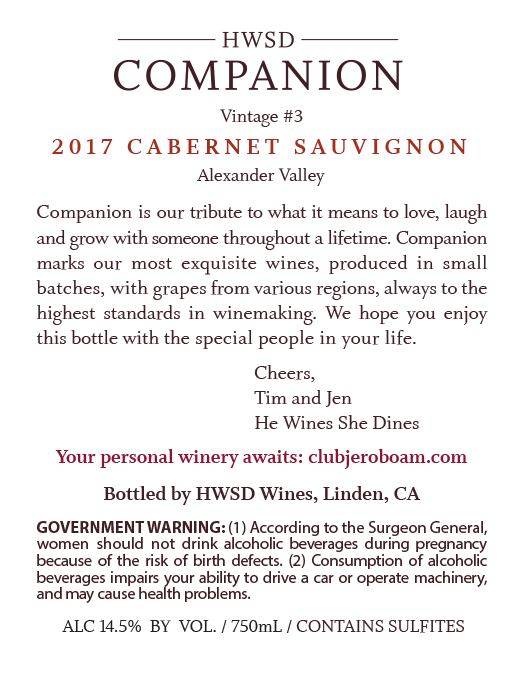 HWSD
COMPANION

Vintage #3

2017 CABERNET SAUVIGNON

Alexander Valley

Companion is our tribute to what it means to love, laugh and grow with someone throughout a lifetime. Companion marks our most exquisite wines, produced in small batches, with grapes from various regions, always to the highest standards in winemaking. We hope you enjoy this bottle with the special people in your life.

Cheers,
Tim and Jen
He Wines She Dines

Your personal winery awaits: clubjeroboam.com

Bottled by HWSD Wines, Linden, CA

GOVERNMENT WARNING: (1) According to the Surgeon General, women should not drink alcoholic beverages during pregnancy because of the risk of birth defects. (2) Consumption of alcoholic beverages impairs your ability to drive a car or operate machinery, and may cause health problems.

ALC 14.5% BY VOL. / 750mL / CONTAINS SULFITES